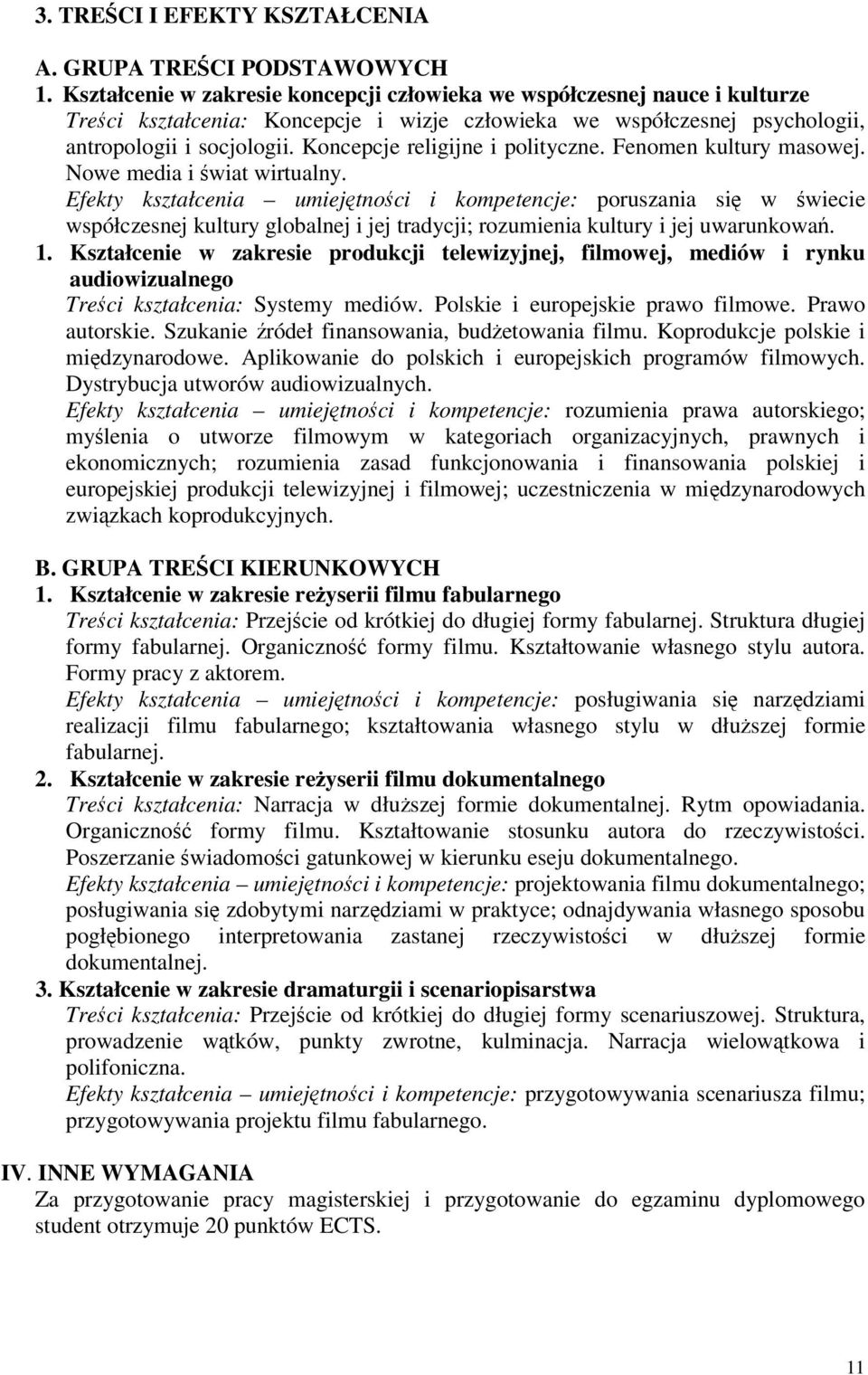 3. TREŚCI I EFEKTY KSZTAŁCENIA

A. GRUPA TREŚCI PODSTAWOWYCH

1. Kształcenie w zakresie koncepcji człowieka we współczesnej nauce i kulturze

Treści kształcenia: Koncepcje i wizje człowieka we współczesnej psychologii, antropologii i socjologii. Koncepcje religijne i polityczne. Fenomen kultury masowej. Nowe media i świat wirtualny.

Efekty kształcenia – umiejętności i kompetencje: poruszania się w świecie współczesnej kultury globalnej i jej tradycji; rozumienia kultury i jej uwarunkowań.

1. Kształcenie w zakresie produkcji telewizyjnej, filmowej, mediów i rynku audiowizualnego

Treści kształcenia: Systemy mediów. Polskie i europejskie prawo filmowe. Prawo autorskie. Szukanie źródeł finansowania, budżetowania filmu. Koprodukcje polskie i międzynarodowe. Aplikowanie do polskich i europejskich programów filmowych. Dystrybucja utworów audiowizualnych.

Efekty kształcenia – umiejętności i kompetencje: rozumienia prawa autorskiego; myślenia o utworze filmowym w kategoriach organizacyjnych, prawnych i ekonomicznych; rozumienia zasad funkcjonowania i finansowania polskiej i europejskiej produkcji telewizyjnej i filmowej; uczestniczenia w międzynarodowych związkach koprodukcyjnych.

B. GRUPA TREŚCI KIERUNKOWYCH

1. Kształcenie w zakresie reżyserii filmu fabularnego

Treści kształcenia: Przejście od krótkiej do długiej formy fabularnej. Struktura długiej formy fabularnej. Organiczność formy filmu. Kształtowanie własnego stylu autora. Formy pracy z aktorem.

Efekty kształcenia – umiejętności i kompetencje: posługiwania się narzędziami realizacji filmu fabularnego; kształtowania własnego stylu w dłuższej formie fabularnej.

2. Kształcenie w zakresie reżyserii filmu dokumentalnego

Treści kształcenia: Narracja w dłuższej formie dokumentalnej. Rytm opowiadania. Organiczność formy filmu. Kształtowanie stosunku autora do rzeczywistości. Poszerzanie świadomości gatunkowej w kierunku eseju dokumentalnego.

Efekty kształcenia – umiejętności i kompetencje: projektowania filmu dokumentalnego; posługiwania się zdobytymi narzędziami w praktyce; odnajdywania własnego sposobu pogłębionego interpretowania zastanej rzeczywistości w dłuższej formie dokumentalnej.

3. Kształcenie w zakresie dramaturgii i scenariopisarstwa

Treści kształcenia: Przejście od krótkiej do długiej formy scenariuszowej. Struktura, prowadzenie wątków, punkty zwrotne, kulminacja. Narracja wielowątkowa i polifoniczna.

Efekty kształcenia – umiejętności i kompetencje: przygotowywania scenariusza filmu; przygotowywania projektu filmu fabularnego.

IV. INNE WYMAGANIA

Za przygotowanie pracy magisterskiej i przygotowanie do egzaminu dyplomowego student otrzymuje 20 punktów ECTS.

11